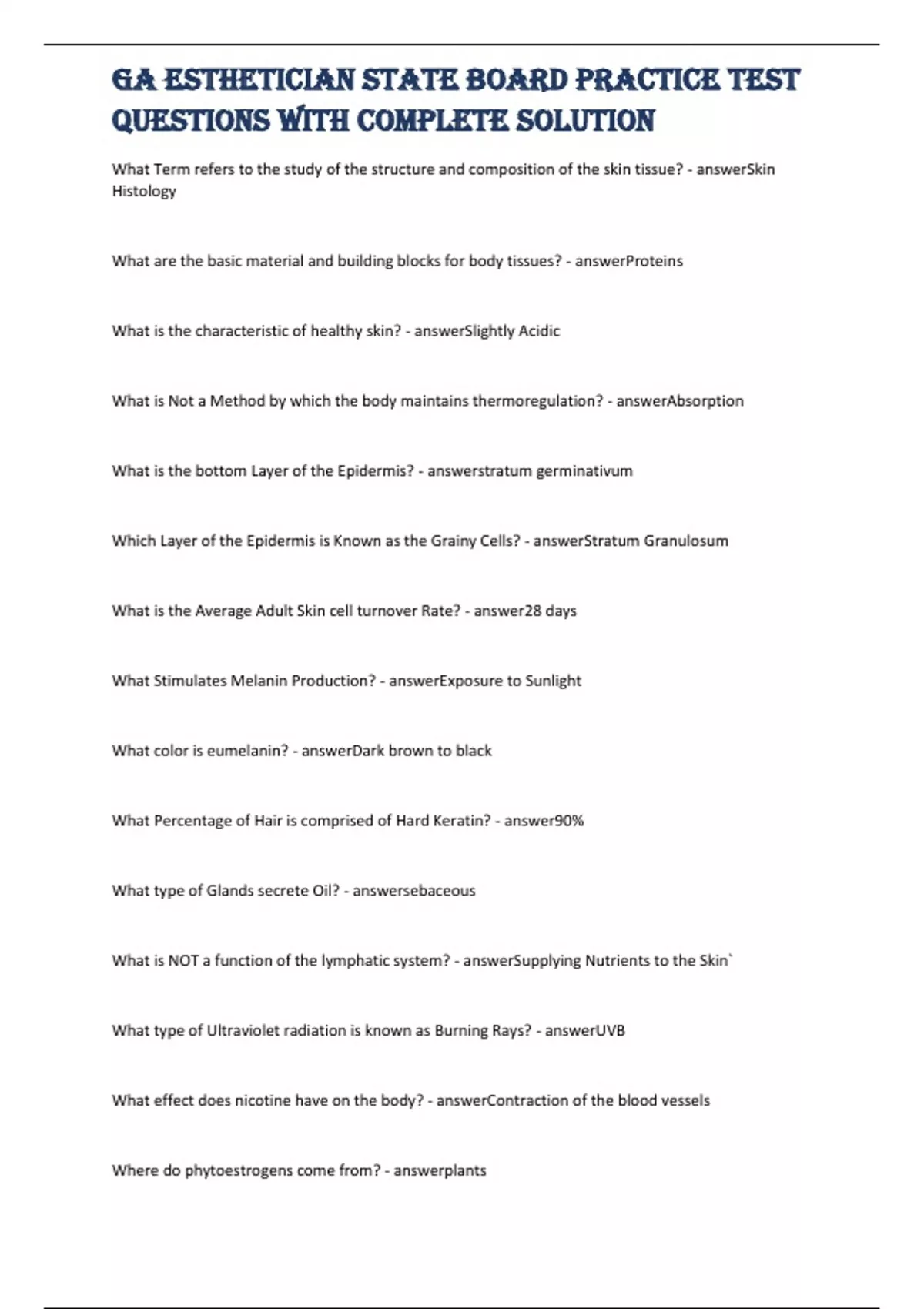 GA ESTHETICIAN STATE BOARD PRACTICE TEST QUESTIONS WITH COMPLETE SOLUTION

What Term refers to the study of the structure and composition of the skin tissue? - answerSkin Histology

What are the basic material and building blocks for body tissues? - answerProteins

What is the characteristic of healthy skin? - answerSlightly Acidic

What is Not a Method by which the body maintains thermoregulation? - answerAbsorption

What is the bottom Layer of the Epidermis? - answerstratum germinativum

Which Layer of the Epidermis is Known as the Grainy Cells? - answerStratum Granulosum

What is the Average Adult Skin cell turnover Rate? - answer28 days

What Stimulates Melanin Production? - answerExposure to Sunlight

What color is eumelanin? - answerDark brown to black

What Percentage of Hair is comprised of Hard Keratin? - answer90%

What type of Glands secrete Oil? - answersebaceous

What is NOT a function of the lymphatic system? - answerSupplying Nutrients to the Skin`

What type of Ultraviolet radiation is known as Burning Rays? - answerUVB

What effect does nicotine have on the body? - answerContraction of the blood vessels

Where do phytoestrogens come from? - answerplants